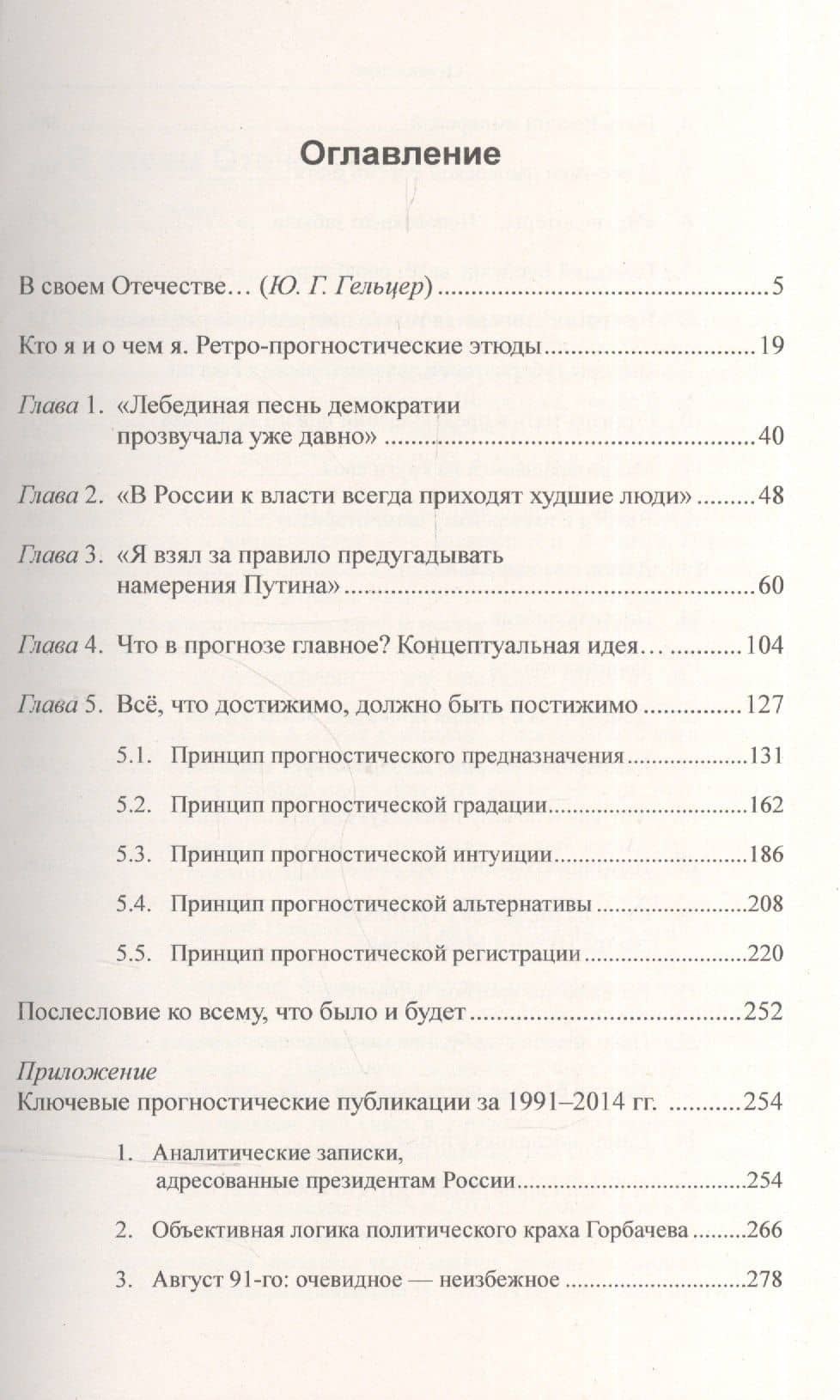 Оглавление

В своем Отечестве… (Ю. Г. Гельцер) 5

Кто я и о чем я. Ретро-прогностические этюды 19

Глава 1. «Лебединая песнь демократии прозвучала уже давно» 40

Глава 2. «В России к власти всегда приходят худшие люди» 48

Глава 3. «Я взял за правило предугадывать намерения Путина» 60

Глава 4. Что в прогнозе главное? Концептуальная идея… 104

Глава 5. Всё, что достижимо, должно быть постижимо 127

5.1. Принцип прогностического предназначения 131

5.2. Принцип прогностической градации 162

5.3. Принцип прогностической интуиции 186

5.4. Принцип прогностической альтернативы 208

5.5. Принцип прогностической регистрации 220

Послесловие ко всему, что было и будет 252

Приложение
Ключевые прогностические публикации за 1991–2014 гг. 254

1. Аналитические записки, адресованные президентам России 254

2. Объективная логика политического краха Горбачева 266

3. Август 91-го: очевидное — неизбежное 278